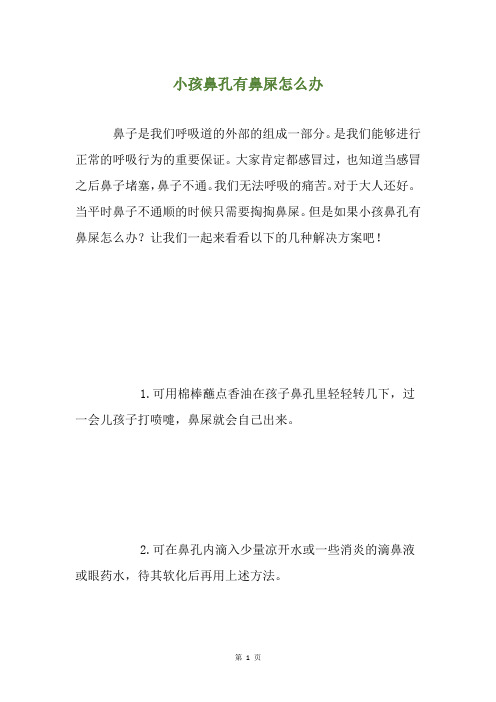 小孩鼻孔有鼻屎怎么办

鼻子是我们呼吸道的外部的组成一部分。是我们能够进行正常的呼吸行为的重要保证。大家肯定都感冒过，也知道当感冒之后鼻子堵塞，鼻子不通。我们无法呼吸的痛苦。对于大人还好。当平时鼻子不通顺的时候只需要掏掏鼻屎。但是如果小孩鼻孔有鼻屎怎么办？让我们一起来看看以下的几种解决方案吧！

1.可用棉棒蘸点香油在孩子鼻孔里轻轻转几下，过一会儿孩子打喷嚏，鼻屎就会自己出来。

2.可在鼻孔内滴入少量凉开水或一些消炎的滴鼻液或眼药水，待其软化后再用上述方法。

第 1 页